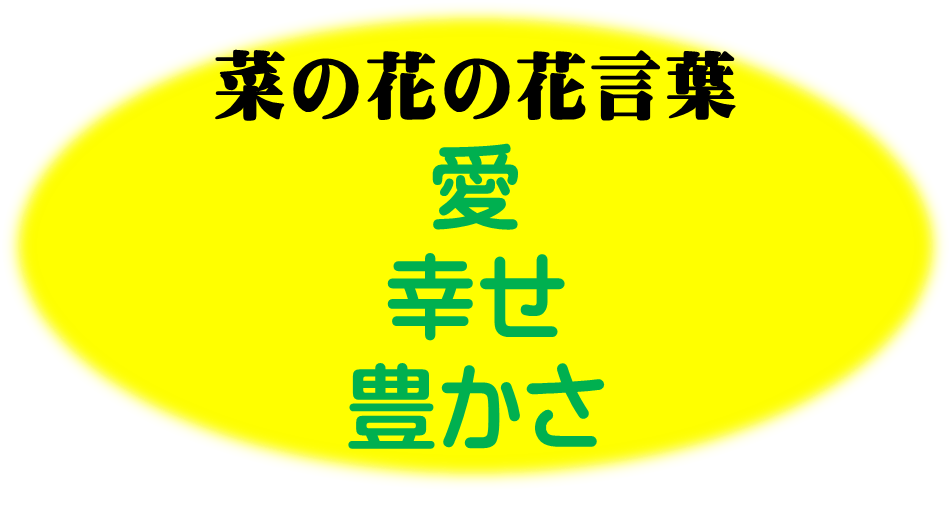 菜の花の花言葉

愛

幸せ

豊かさ